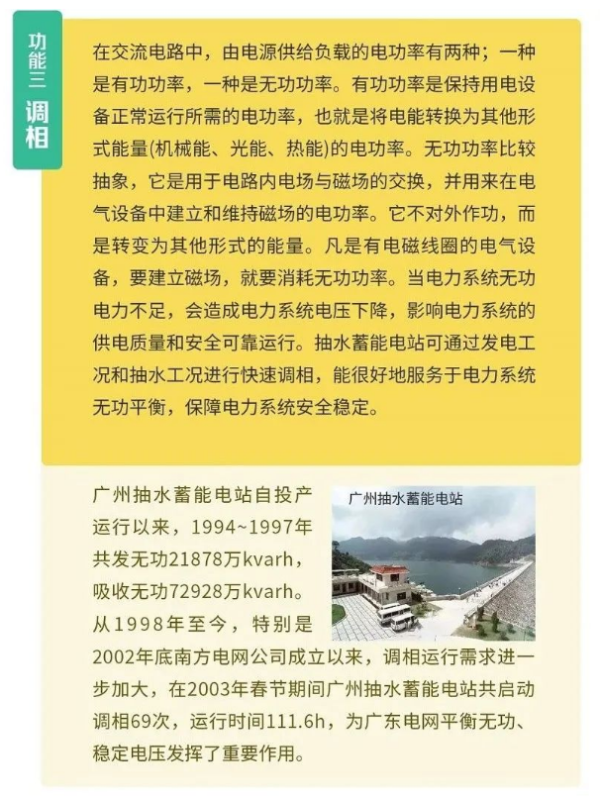 功能三
调相

在交流电路中，由电源供给负载的电功率有两种；一种是有功功率，一种是无功功率。有功功率是保持用电设备正常运行所需的电功率，也就是将电能转换为其他形式能量(机械能、光能、热能)的电功率。无功功率比较抽象，它是用于电路内电场与磁场的交换，并用来在电气设备中建立和维持磁场的电功率。它不对外作功，而是转变为其他形式的能量。凡是有电磁线圈的电气设备，要建立磁场，就要消耗无功功率。当电力系统无功电力不足，会造成电力系统电压下降，影响电力系统的供电质量和安全可靠运行。抽水蓄能电站可通过发电工况和抽水工况进行快速调相，能很好地服务于电力系统无功平衡，保障电力系统安全稳定。

广州抽水蓄能电站

广州抽水蓄能电站自投产运行以来，1994~1997年共发无功21878万kvarh，吸收无功72928万kvarh。从1998年至今，特别是2002年底南方电网公司成立以来，调相运行需求进一步加大，在2003年春节期间广州抽水蓄能电站共启动调相69次，运行时间111.6h，为广东电网平衡无功、稳定电压发挥了重要作用。